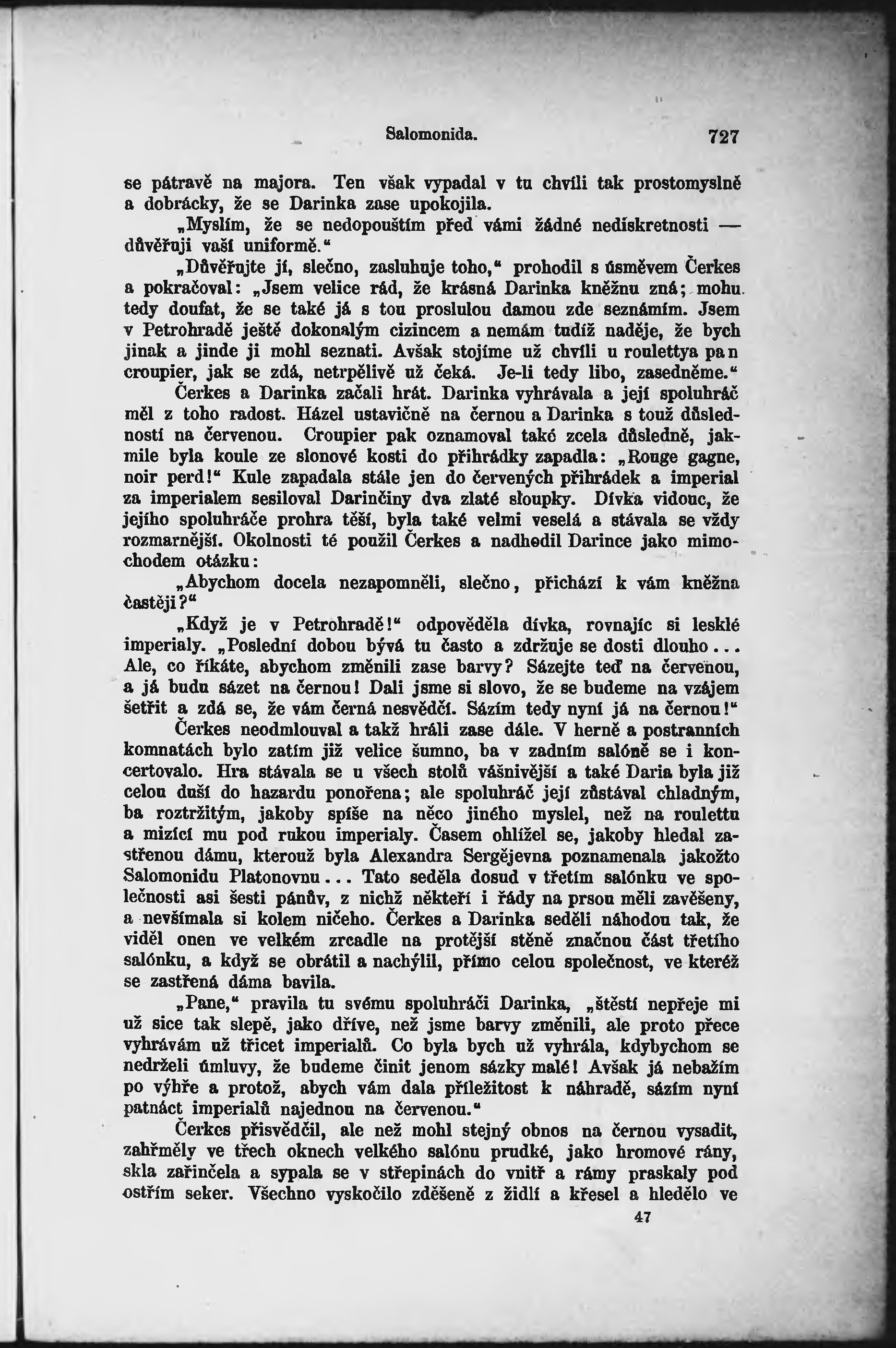 Salomonida. 727

se pátravě na majora. Ten však vypadal v tu chvíli tak prostomyslně a dobrácky, že se Darinka zase upokojila.

„Myslím, že se nedopouštím před vámi žádné nediskretnosti — důvěřuji vaší uniformě.“

„Důvěřujte jí, slečno, zasluhuje toho,“ prohodil s úsměvem Čerkes a pokračoval: „Jsem velice rád, že krásná Darinka kněžnu zná; mohu tedy doufat, že se také já s tou proslulou damou zde seznámím. Jsem v Petrohradě ještě dokonalým cizincem a nemám tudíž naděje, že bych jinak a jinde ji mohl seznati. Avšak stojíme už chvíli u roulettya pan croupier, jak se zdá, netrpělivě už čeká. Je-li tedy libo, zasedněme.“

Čerkes a Darinka začali hrát. Darinka vyhrávala a její spoluhráč měl z toho radost. Házel ustavičně na černou a Darinka s touž důsledností na červenou. Croupier pak oznamoval také zcela důsledně, jakmile byla koule ze slonové kosti do přihrádky zapadla: „Rouge gagne, noir perd!“ Kule zapadala stále jen do červených přihrádek a imperial za imperialem sesiloval Darinčiny dva zlaté sloupky. Dívka vidouc, že jejího spoluhráče prohra těší, byla také velmi veselá a stávala se vždy rozmarnější. Okolnosti té použil Čerkes a nadhodil Darince jako mimochodem otázku:

„Abychom docela nezapomněli, slečno, přichází k vám kněžna častěji?“

„Když je v Petrohradě!“ odpověděla dívka, rovnajíc si lesklé imperialy. „Poslední dobou bývá tu často a zdržuje se dosti dlouho... Ale, co říkáte, abychom změnili zase barvy? Sázejte teď na červenou, a já budu sázet na černou! Dali jsme si slovo, že se budeme na vzájem šetřit a zdá se, že vám černá nesvědčí. Sázím tedy nyní já na černou!“

Čerkes neodmlouval a takž hráli zase dále. V herně a postranních komnatách bylo zatím již velice šumno, ba v zadním salóně se i koncertovalo. Hra stávala se u všech stolů vášnivější a také Daria byla již celou duší do hazardu ponořena; ale spoluhráč její zůstával chladným, ba roztržitým, jakoby spíše na něco jiného myslel, než na roulettu a mizící mu pod rukou imperialy. Časem ohlížel se, jakoby hledal zastřenou dámu, kterouž byla Alexandra Sergějevna poznamenala jakožto Salomonidu Platonovnu... Tato seděla dosud v třetím salónku ve společnosti asi šesti pánův, z nichž někteří i řády na prsou měli zavěšeny, a nevšímala si kolem ničeho. Čerkes a Darinka seděli náhodou tak, že viděl onen ve velkém zrcadle na protější stěně značnou část třetího salónku, a když se obrátil a nachýlil, přímo celou společnost, ve kteréž se zastřená dáma bavila.

„Pane,“ pravila tu svému spoluhráči Darinka, „štěstí nepřeje mi už sice tak slepě, jako dříve, než jsme barvy změnili, ale proto přece vyhrávám už třicet imperialů. Co byla bych už vyhrála, kdybychom se nedrželi úmluvy, že budeme činit jenom sázky malé! Avšak já nebažím po výhře a protož, abych vám dala příležitost k náhradě, sázím nyní patnáct imperialů najednou na červenou.“

Čerkes přisvědčil, ale než mohl stejný obnos na černou vysadit, zahřměly ve třech oknech velkého salónu prudké, jako hromové rány, skla zařinčela a sypala se v střepinách do vnitř a rámy praskaly pod ostřím seker. Všechno vyskočilo zděšeně z židlí a křesel a hledělo ve

47